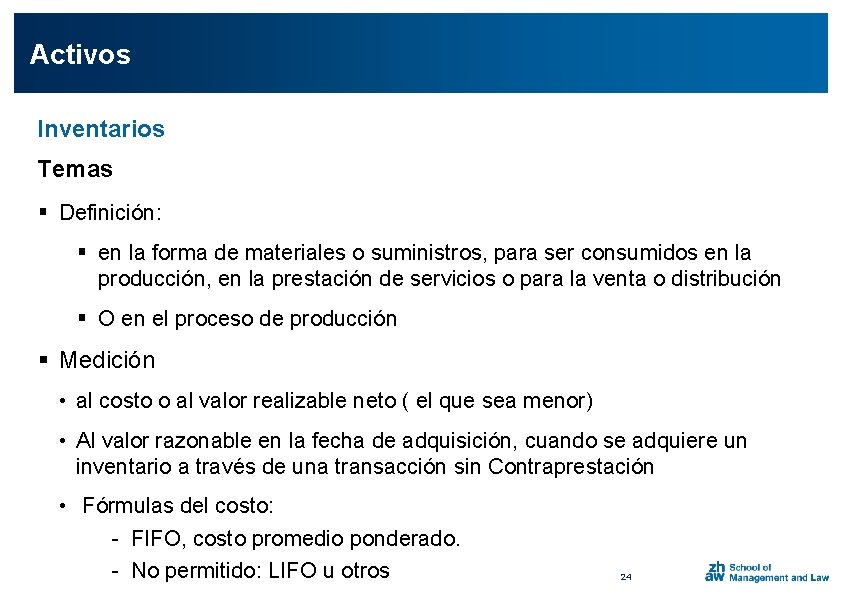 Activos

Inventarios

Temas

▪ Definición:

▪ en la forma de materiales o suministros, para ser consumidos en la producción, en la prestación de servicios o para la venta o distribución

▪ O en el proceso de producción

▪ Medición

• al costo o al valor realizable neto ( el que sea menor)

• Al valor razonable en la fecha de adquisición, cuando se adquiere un inventario a través de una transacción sin Contraprestación

• Fórmulas del costo:

- FIFO, costo promedio ponderado.

- No permitido: LIFO u otros

24

zh aw School of Management and Law